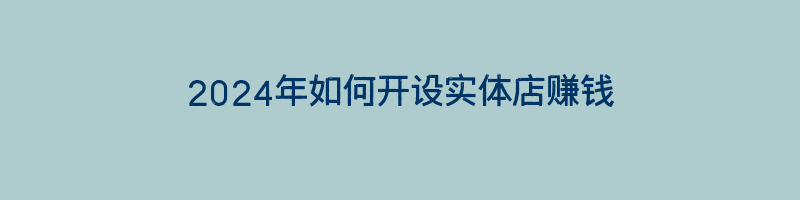 2024年如何开设实体店赚钱